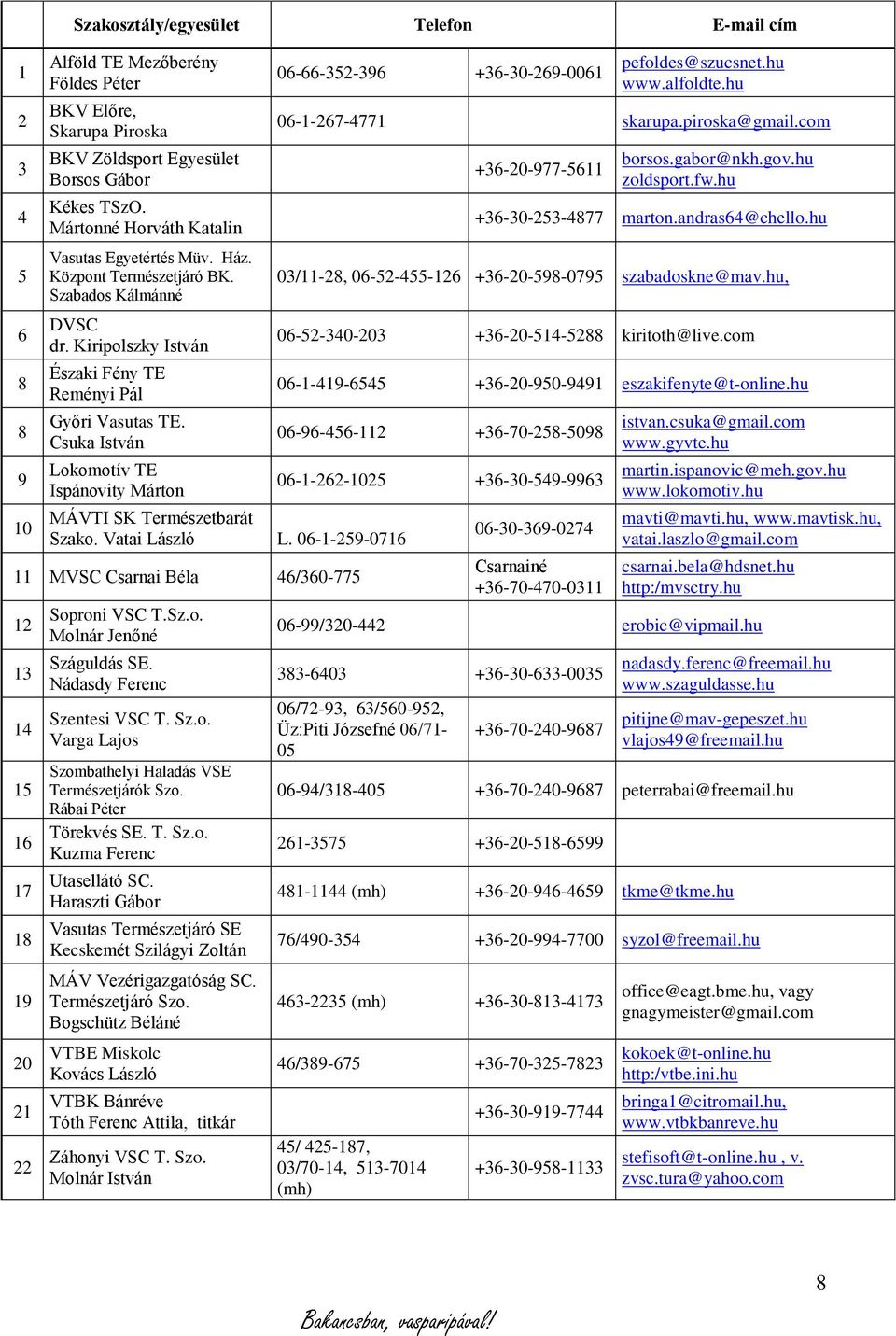 | | Szakosztály/egyesület | Telefon | | E-mail cím |
|---|---|---|---|---|
| 1 | Alföld TE Mezőberény Földes Péter | 06-66-352-396 | +36-30-269-0061 | pefoldes@szucsnet.hu www.alfoldte.hu |
| 2 | BKV Előre, Skarupa Piroska | 06-1-267-4771 | | skarupa.piroska@gmail.com |
| 3 | BKV Zöldsport Egyesület Borsos Gábor | | +36-20-977-5611 | borsos.gabor@nkh.gov.hu zoldsport.fw.hu |
| 4 | Kékes TSzO. Mártonné Horváth Katalin | | +36-30-253-4877 | marton.andras64@chello.hu |
| 5 | Vasutas Egyetértés Müv. Ház. Központ Természetjáró BK. Szabados Kálmánné | 03/11-28, 06-52-455-126 | +36-20-598-0795 | szabadoskne@mav.hu, |
| 6 | DVSC dr. Kiripolszky István | 06-52-340-203 | +36-20-514-5288 | kiritoth@live.com |
| 8 | Északi Fény TE Reményi Pál | 06-1-419-6545 | +36-20-950-9491 | eszakifenyte@t-online.hu |
| 8 | Győri Vasutas TE. Csuka István | 06-96-456-112 | +36-70-258-5098 | istvan.csuka@gmail.com www.gyvte.hu |
| 9 | Lokomotív TE Ispánovity Márton | 06-1-262-1025 | +36-30-549-9963 | martin.ispanovic@meh.gov.hu www.lokomotiv.hu |
| 10 | MÁVTI SK Természetbarát Szako. Vatai László | L. 06-1-259-0716 | 06-30-369-0274 | mavti@mavti.hu, www.mavtisk.hu, vatai.laszlo@gmail.com |
| 11 | MVSC Csarnai Béla | 46/360-775 | Csarnainé +36-70-470-0311 | csarnai.bela@hdsnet.hu http:/mvsctry.hu |
| 12 | Soproni VSC T.Sz.o. Molnár Jenőné | 06-99/320-442 | | erobic@vipmail.hu |
| 13 | Száguldás SE. Nádasdy Ferenc | 383-6403 | +36-30-633-0035 | nadasdy.ferenc@freemail.hu www.szaguldasse.hu |
| 14 | Szentesi VSC T. Sz.o. Varga Lajos | 06/72-93, 63/560-952, Üz:Piti Józsefné 06/71-05 | +36-70-240-9687 | pitijne@mav-gepeszet.hu vlajos49@freemail.hu |
| 15 | Szombathelyi Haladás VSE Természetjárók Szo. Rábai Péter | 06-94/318-405 | +36-70-240-9687 | peterrabai@freemail.hu |
| 16 | Törekvés SE. T. Sz.o. Kuzma Ferenc | 261-3575 | +36-20-518-6599 | |
| 17 | Utasellátó SC. Haraszti Gábor | 481-1144 (mh) | +36-20-946-4659 | tkme@tkme.hu |
| 18 | Vasutas Természetjáró SE Kecskemét Szilágyi Zoltán | 76/490-354 | +36-20-994-7700 | syzol@freemail.hu |
| 19 | MÁV Vezérigazgatóság SC. Természetjáró Szo. Bogschütz Béláné | 463-2235 (mh) | +36-30-813-4173 | office@eagt.bme.hu, vagy gnagymeister@gmail.com |
| 20 | VTBE Miskolc Kovács László | 46/389-675 | +36-70-325-7823 | kokoek@t-online.hu http:/vtbe.ini.hu |
| 21 | VTBK Bánréve Tóth Ferenc Attila, titkár | | +36-30-919-7744 | bringa1@citromail.hu, www.vtbkbanreve.hu |
| 22 | Záhonyi VSC T. Szo. Molnár István | 45/ 425-187, 03/70-14, 513-7014 (mh) | +36-30-958-1133 | stefisoft@t-online.hu , v. zvsc.tura@yahoo.com |

8

Bakancsban, vasparipával!